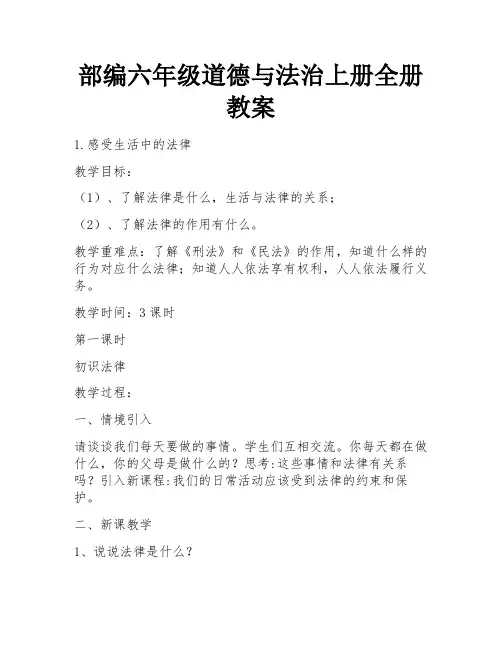 部编六年级道德与法治上册全册教案

1.感受生活中的法律

教学目标：

（1）、了解法律是什么，生活与法律的关系；

（2）、了解法律的作用有什么。

教学重难点：了解《刑法》和《民法》的作用，知道什么样的行为对应什么法律；知道人人依法享有权利，人人依法履行义务。

教学时间：3 课时

第一课时

初识法律

教学过程：

一、情境引入

请谈谈我们每天要做的事情。学生们互相交流。你每天都在做什么，你的父母是做什么的？思考:这些事情和法律有关系吗？引入新课程:我们的日常活动应该受到法律的约束和保护。

二、新课教学

1、说说法律是什么？